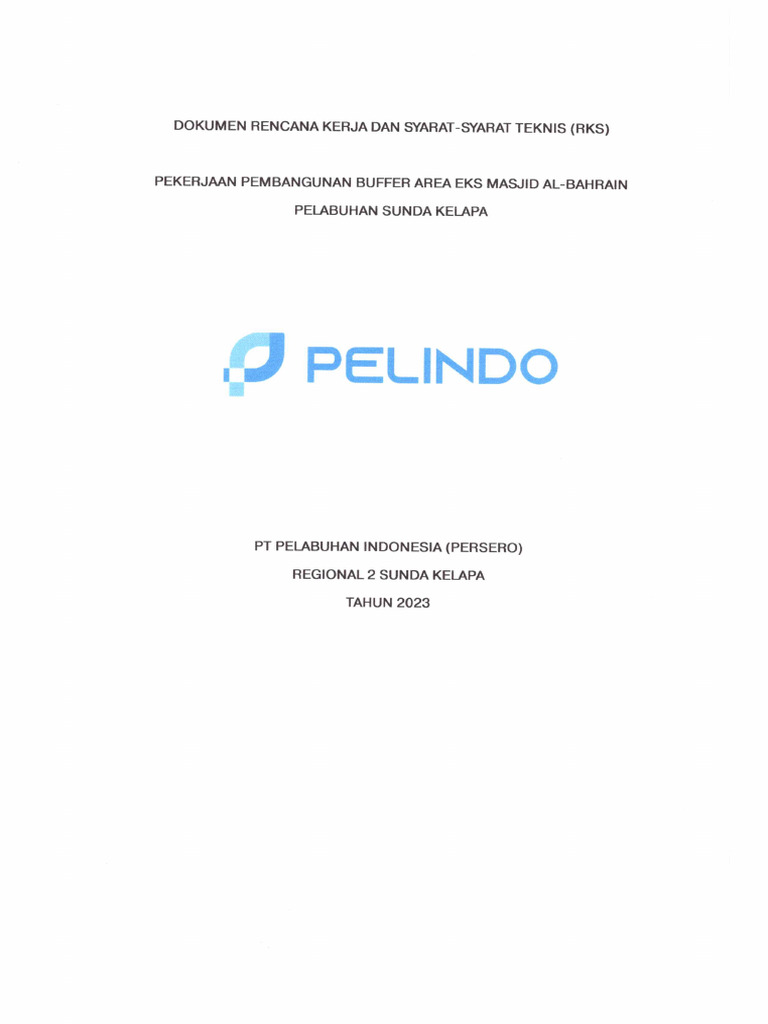 DOKUMEN RENCANA KERJA DAN SYARAT-SYARAT TEKNIS (RKS)

PEKERJAAN PEMBANGUNAN BUFFER AREA EKS MASJID AL-BAHRAIN
PELABUHAN SUNDA KELAPA

PELINDO

PT PELABUHAN INDONESIA (PERSERO)
REGIONAL 2 SUNDA KELAPA
TAHUN 2023